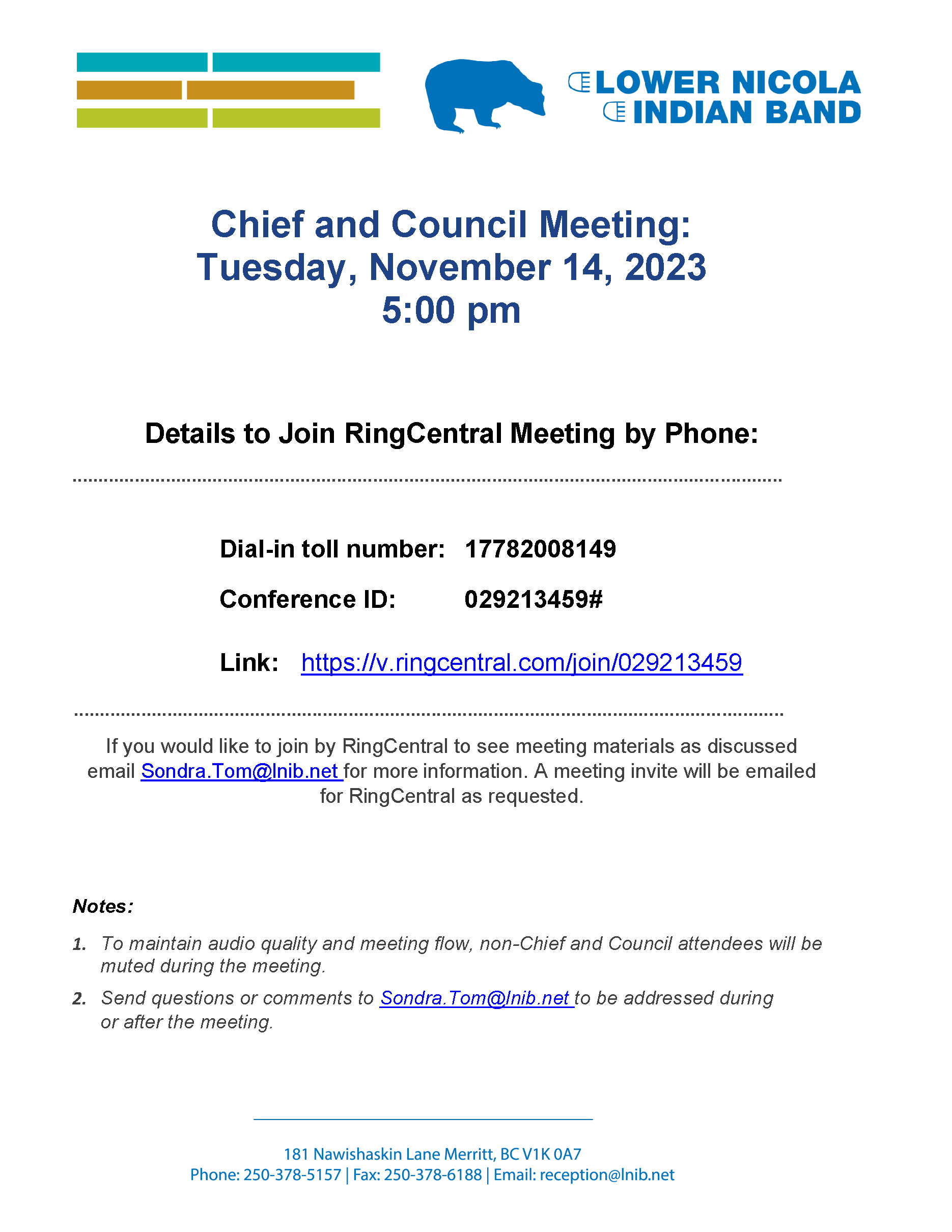 LOWER NICOLA
INDIAN BAND

Chief and Council Meeting:
Tuesday, November 14, 2023
5:00 pm

Details to Join RingCentral Meeting by Phone:

Dial-in toll number: 17782008149

Conference ID: 029213459#

Link: https://v.ringcentral.com/join/029213459

If you would like to join by RingCentral to see meeting materials as discussed email Sondra.Tom@lnib.net for more information. A meeting invite will be emailed for RingCentral as requested.

Notes:

1. To maintain audio quality and meeting flow, non-Chief and Council attendees will be muted during the meeting.

2. Send questions or comments to Sondra.Tom@lnib.net to be addressed during or after the meeting.

181 Nawishaskin Lane Merritt, BC V1K 0A7
Phone: 250-378-5157 | Fax: 250-378-6188 | Email: reception@lnib.net